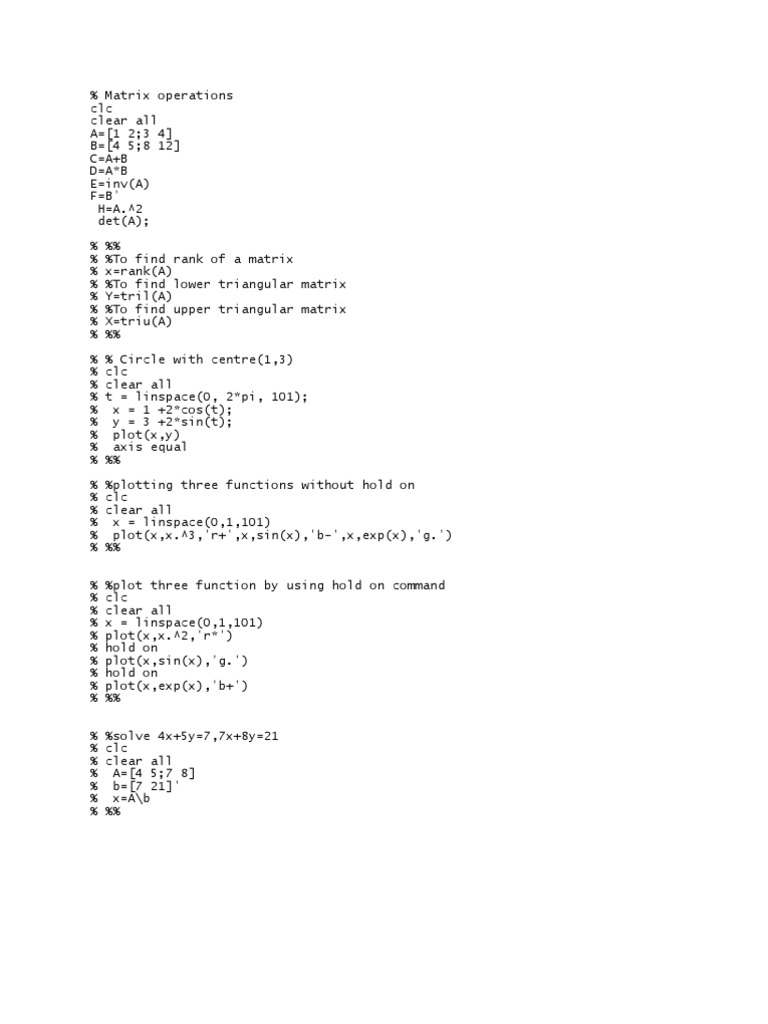 % Matrix operations
clc
clear all
A=[1 2;3 4]
B=[4 5;8 12]
C=A+B
D=A*B
E=inv(A)
F=B'
 H=A.^2
 det(A);

% %%
% %To find rank of a matrix
% x=rank(A)
% %To find lower triangular matrix
% Y=tril(A)
% %To find upper triangular matrix
% X=triu(A)
% %%

% % Circle with centre(1,3)
% clc
% clear all
% t = linspace(0, 2*pi, 101);
%  x = 1 +2*cos(t);
%  y = 3 +2*sin(t);
%  plot(x,y)
%  axis equal
% %%

% %plotting three functions without hold on
% clc
% clear all
%  x = linspace(0,1,101)
%  plot(x,x.^3,'r+',x,sin(x),'b-',x,exp(x),'g.')
% %%

% %plot three function by using hold on command
% clc
% clear all
% x = linspace(0,1,101)
% plot(x,x.^2,'r*')
% hold on
% plot(x,sin(x),'g.')
% hold on
% plot(x,exp(x),'b+')
% %%

% %solve 4x+5y=7,7x+8y=21
% clc
% clear all
%  A=[4 5;7 8]
%  b=[7 21]'
%  x=A\b
% %%